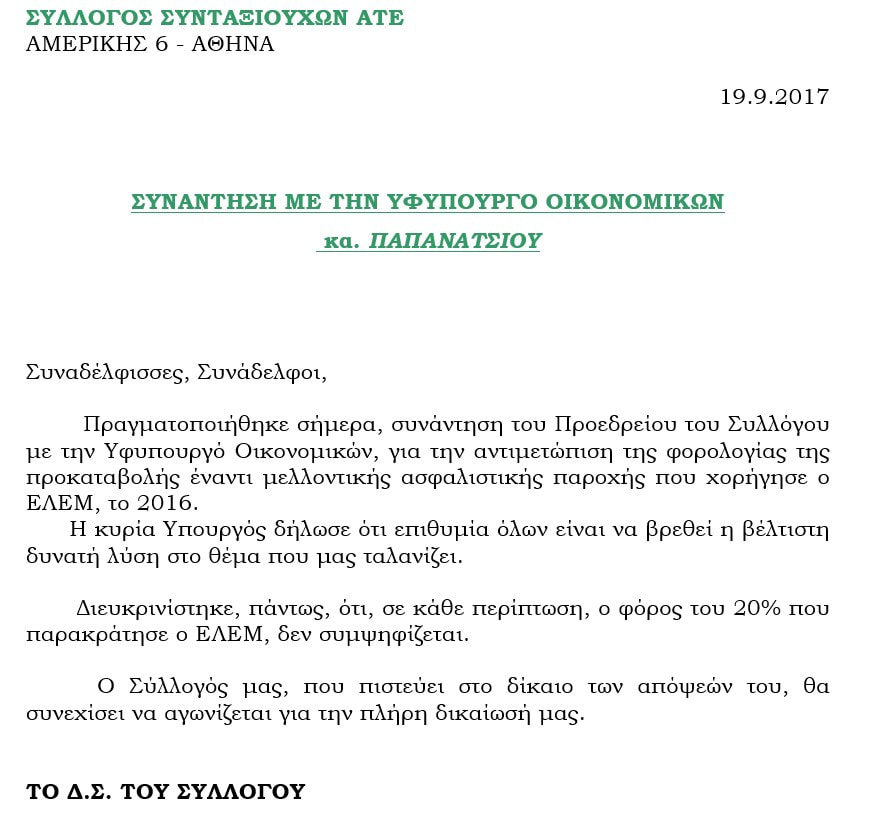 ΣΥΛΛΟΓΟΣ ΣΥΝΤΑΞΙΟΥΧΩΝ ΑΤΕ
ΑΜΕΡΙΚΗΣ 6 - ΑΘΗΝΑ

19.9.2017

ΣΥΝΑΝΤΗΣΗ ΜΕ ΤΗΝ ΥΦΥΠΟΥΡΓΟ ΟΙΚΟΝΟΜΙΚΩΝ
κα. ΠΑΠΑΝΑΤΣΙΟΥ

Συναδέλφισσες, Συνάδελφοι,

Πραγματοποιήθηκε σήμερα, συνάντηση του Προεδρείου του Συλλόγου με την Υφυπουργό Οικονομικών, για την αντιμετώπιση της φορολογίας της προκαταβολής έναντι μελλοντικής ασφαλιστικής παροχής που χορήγησε ο ΕΛΕΜ, το 2016.
Η κυρία Υπουργός δήλωσε ότι επιθυμία όλων είναι να βρεθεί η βέλτιστη δυνατή λύση στο θέμα που μας ταλανίζει.

Διευκρινίστηκε, πάντως, ότι, σε κάθε περίπτωση, ο φόρος του 20% που παρακράτησε ο ΕΛΕΜ, δεν συμψηφίζεται.

Ο Σύλλογός μας, που πιστεύει στο δίκαιο των απόψεών του, θα συνεχίσει να αγωνίζεται για την πλήρη δικαίωσή μας.

ΤΟ Δ.Σ. ΤΟΥ ΣΥΛΛΟΓΟΥ